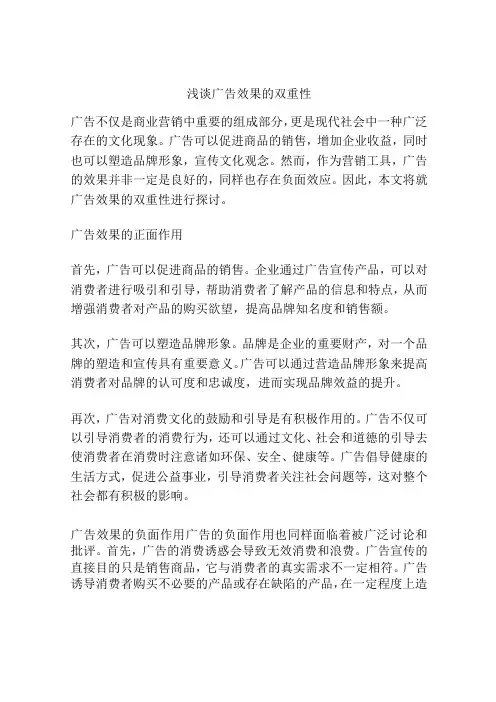 浅谈广告效果的双重性

广告不仅是商业营销中重要的组成部分，更是现代社会中一种广泛存在的文化现象。广告可以促进商品的销售，增加企业收益，同时也可以塑造品牌形象，宣传文化观念。然而，作为营销工具，广告的效果并非一定是良好的，同样也存在负面效应。因此，本文将就广告效果的双重性进行探讨。

广告效果的正面作用

首先，广告可以促进商品的销售。企业通过广告宣传产品，可以对消费者进行吸引和引导，帮助消费者了解产品的信息和特点，从而增强消费者对产品的购买欲望，提高品牌知名度和销售额。

其次，广告可以塑造品牌形象。品牌是企业的重要财产，对一个品牌的塑造和宣传具有重要意义。广告可以通过营造品牌形象来提高消费者对品牌的认可度和忠诚度，进而实现品牌效益的提升。

再次，广告对消费文化的鼓励和引导是有积极作用的。广告不仅可以引导消费者的消费行为，还可以通过文化、社会和道德的引导去使消费者在消费时注意诸如环保、安全、健康等。广告倡导健康的生活方式，促进公益事业，引导消费者关注社会问题等，这对整个社会都有积极的影响。

广告效果的负面作用广告的负面作用也同样面临着被广泛讨论和批评。首先，广告的消费诱惑会导致无效消费和浪费。广告宣传的直接目的只是销售商品，它与消费者的真实需求不一定相符。广告诱导消费者购买不必要的产品或存在缺陷的产品，在一定程度上造